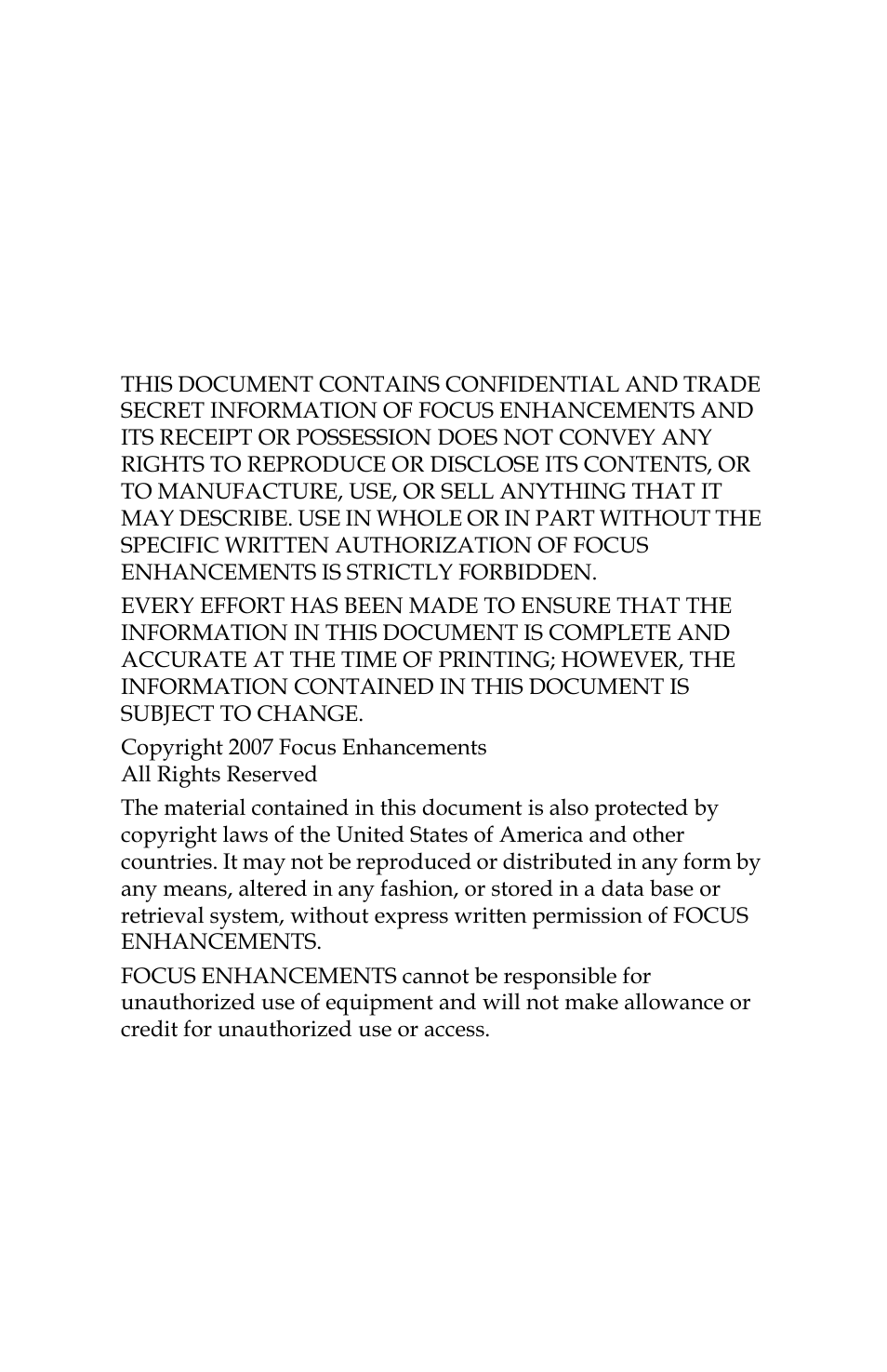 THIS DOCUMENT CONTAINS CONFIDENTIAL AND TRADE SECRET INFORMATION OF FOCUS ENHANCEMENTS AND ITS RECEIPT OR POSSESSION DOES NOT CONVEY ANY RIGHTS TO REPRODUCE OR DISCLOSE ITS CONTENTS, OR TO MANUFACTURE, USE, OR SELL ANYTHING THAT IT MAY DESCRIBE. USE IN WHOLE OR IN PART WITHOUT THE SPECIFIC WRITTEN AUTHORIZATION OF FOCUS ENHANCEMENTS IS STRICTLY FORBIDDEN.

EVERY EFFORT HAS BEEN MADE TO ENSURE THAT THE INFORMATION IN THIS DOCUMENT IS COMPLETE AND ACCURATE AT THE TIME OF PRINTING; HOWEVER, THE INFORMATION CONTAINED IN THIS DOCUMENT IS SUBJECT TO CHANGE.

Copyright 2007 Focus Enhancements
All Rights Reserved

The material contained in this document is also protected by copyright laws of the United States of America and other countries. It may not be reproduced or distributed in any form by any means, altered in any fashion, or stored in a data base or retrieval system, without express written permission of FOCUS ENHANCEMENTS.

FOCUS ENHANCEMENTS cannot be responsible for unauthorized use of equipment and will not make allowance or credit for unauthorized use or access.